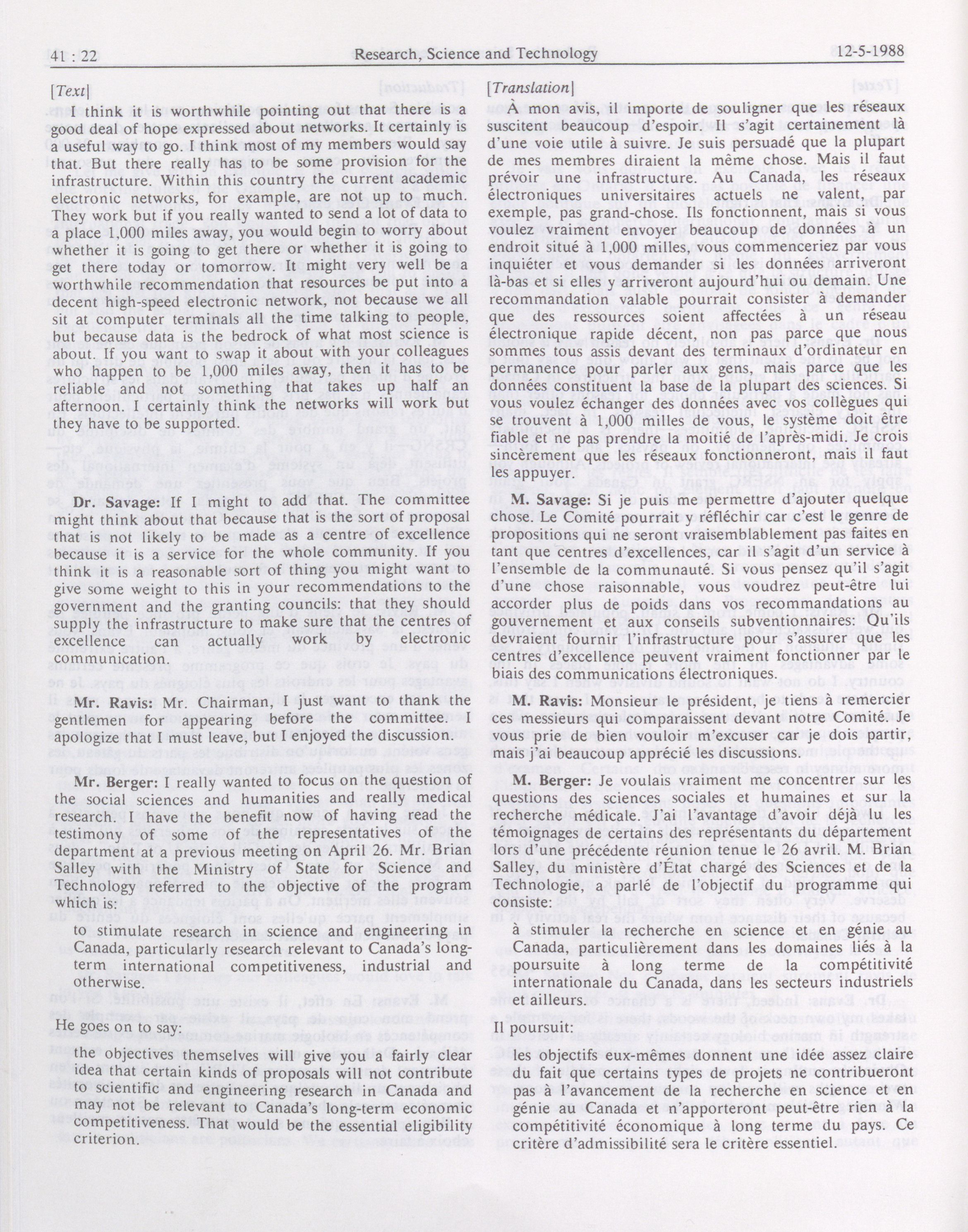 41 : 22 Research, Science and Technology 12-5-1988

[Text]

I think it is worthwhile pointing out that there is a good deal of hope expressed about networks. It certainly is a useful way to go. I think most of my members would say that. But there really has to be some provision for the infrastructure. Within this country the current academic electronic networks, for example, are not up to much. They work but if you really wanted to send a lot of data to a place 1,000 miles away, you would begin to worry about whether it is going to get there or whether it is going to get there today or tomorrow. It might very well be a worthwhile recommendation that resources be put into a decent high-speed electronic network, not because we all sit at computer terminals all the time talking to people, but because data is the bedrock of what most science is about. If you want to swap it about with your colleagues who happen to be 1,000 miles away, then it has to be reliable and not something that takes up half an afternoon. I certainly think the networks will work but they have to be supported.

Dr. Savage: If I might to add that. The committee might think about that because that is the sort of proposal that is not likely to be made as a centre of excellence because it is a service for the whole community. If you think it is a reasonable sort of thing you might want to give some weight to this in your recommendations to the government and the granting councils: that they should supply the infrastructure to make sure that the centres of excellence can actually work by electronic communication.

Mr. Ravis: Mr. Chairman, I just want to thank the gentlemen for appearing before the committee. I apologize that I must leave, but I enjoyed the discussion.

Mr. Berger: I really wanted to focus on the question of the social sciences and humanities and really medical research. I have the benefit now of having read the testimony of some of the representatives of the department at a previous meeting on April 26. Mr. Brian Salley with the Ministry of State for Science and Technology referred to the objective of the program which is:

to stimulate research in science and engineering in Canada, particularly research relevant to Canada's long-term international competitiveness, industrial and otherwise.

He goes on to say:

the objectives themselves will give you a fairly clear idea that certain kinds of proposals will not contribute to scientific and engineering research in Canada and may not be relevant to Canada's long-term economic competitiveness. That would be the essential eligibility criterion.

[Translation]

À mon avis, il importe de souligner que les réseaux suscitent beaucoup d'espoir. Il s'agit certainement là d'une voie utile à suivre. Je suis persuadé que la plupart de mes membres diraient la même chose. Mais il faut prévoir une infrastructure. Au Canada, les réseaux électroniques universitaires actuels ne valent, par exemple, pas grand-chose. Ils fonctionnent, mais si vous voulez vraiment envoyer beaucoup de données à un endroit situé à 1,000 milles, vous commenceriez par vous inquiéter et vous demander si les données arriveront là-bas et si elles y arriveront aujourd'hui ou demain. Une recommandation valable pourrait consister à demander que des ressources soient affectées à un réseau électronique rapide décent, non pas parce que nous sommes tous assis devant des terminaux d'ordinateur en permanence pour parler aux gens, mais parce que les données constituent la base de la plupart des sciences. Si vous voulez échanger des données avec vos collègues qui se trouvent à 1,000 milles de vous, le système doit être fiable et ne pas prendre la moitié de l'après-midi. Je crois sincèrement que les réseaux fonctionneront, mais il faut les appuyer.

M. Savage: Si je puis me permettre d'ajouter quelque chose. Le Comité pourrait y réfléchir car c'est le genre de propositions qui ne seront vraisemblablement pas faites en tant que centres d'excellences, car il s'agit d'un service à l'ensemble de la communauté. Si vous pensez qu'il s'agit d'une chose raisonnable, vous voudrez peut-être lui accorder plus de poids dans vos recommandations au gouvernement et aux conseils subventionnaires: Qu'ils devraient fournir l'infrastructure pour s'assurer que les centres d'excellence peuvent vraiment fonctionner par le biais des communications électroniques.

M. Ravis: Monsieur le président, je tiens à remercier ces messieurs qui comparaissent devant notre Comité. Je vous prie de bien vouloir m'excuser car je dois partir, mais j'ai beaucoup apprécié les discussions.

M. Berger: Je voulais vraiment me concentrer sur les questions des sciences sociales et humaines et sur la recherche médicale. J'ai l'avantage d'avoir déjà lu les témoignages de certains des représentants du département lors d'une précédente réunion tenue le 26 avril. M. Brian Salley, du ministère d'État chargé des Sciences et de la Technologie, a parlé de l'objectif du programme qui consiste:

à stimuler la recherche en science et en génie au Canada, particulièrement dans les domaines liés à la poursuite à long terme de la compétitivité internationale du Canada, dans les secteurs industriels et ailleurs.

Il poursuit:

les objectifs eux-mêmes donnent une idée assez claire du fait que certains types de projets ne contribueront pas à l'avancement de la recherche en science et en génie au Canada et n'apporteront peut-être rien à la compétitivité économique à long terme du pays. Ce critère d'admissibilité sera le critère essentiel.